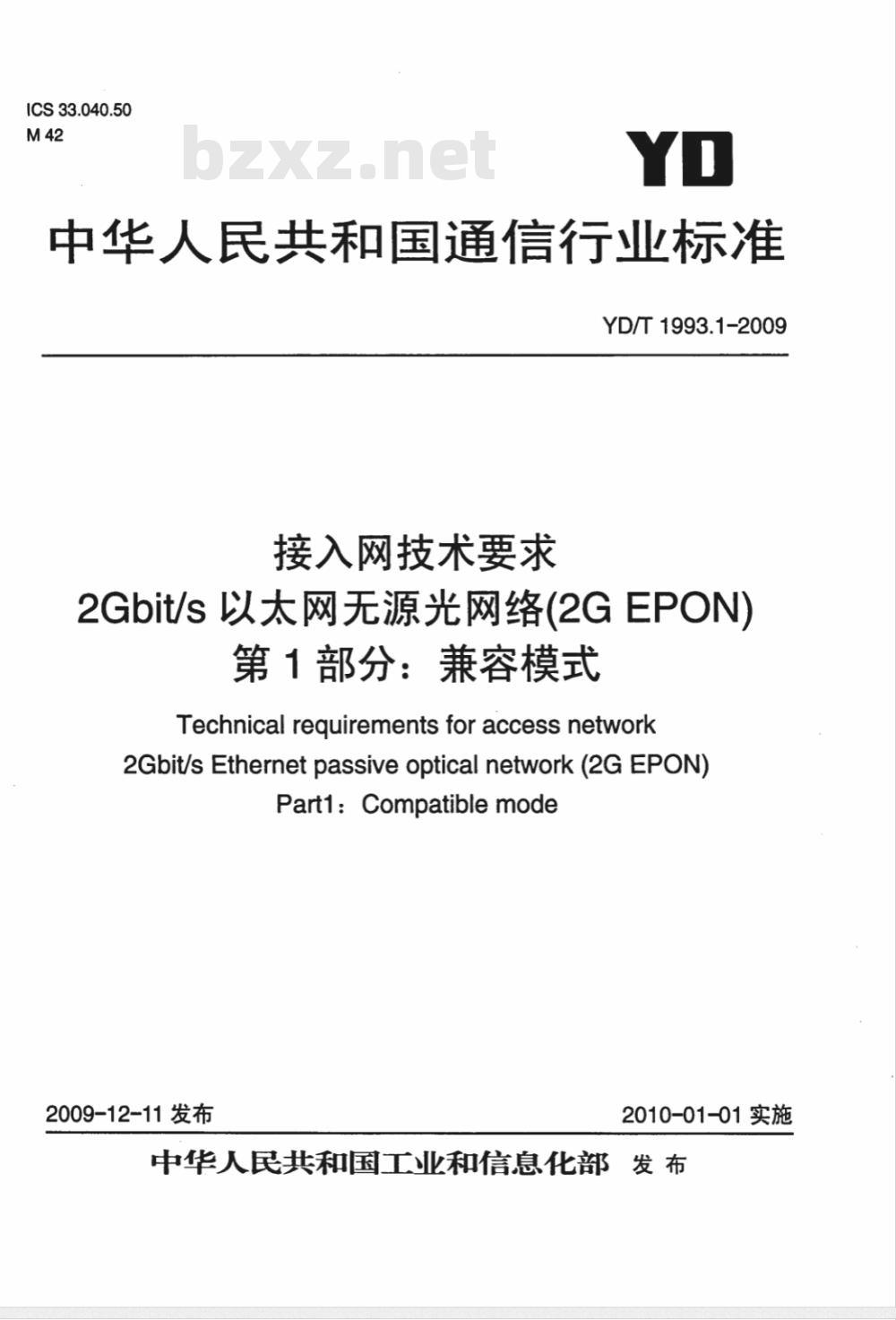 ICS 33.040.50
M 42

bzxz.net

YD

中华人民共和国通信行业标准

YD/T 1993.1-2009

接入网技术要求
2Gbit/s 以太网无源光网络(2G EPON)
第 1 部分：兼容模式

Technical requirements for access network
2Gbit/s Ethernet passive optical network (2G EPON)
Part1：Compatible mode

2009-12-11 发布

2010-01-01 实施

中华人民共和国工业和信息化部 发 布